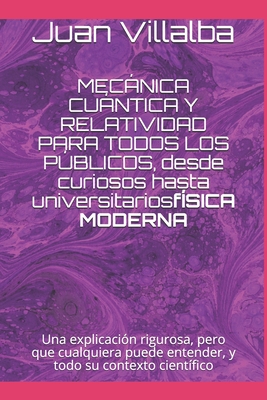 Juan Villalba

MECÁNICA CUÁNTICA Y RELATIVIDAD PARA TODOS LOS PÚBLICOS, desde curiosos hasta universitariosFÍSICA MODERNA

Una explicación rigurosa, pero que cualquiera puede entender, y todo su contexto científico